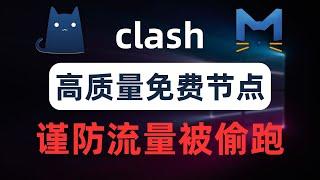 clash

高质量免费节点

谨防流量被偷跑